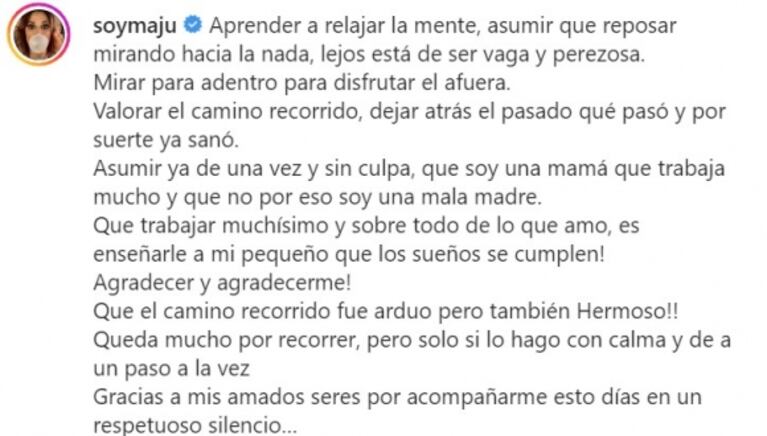 soymaju Aprender a relajar la mente, asumir que reposar mirando hacia la nada, lejos está de ser vaga y perezosa.
Mirar para adentro para disfrutar el afuera.
Valorar el camino recorrido, dejar atrás el pasado qué pasó y por suerte ya sanó.
Asumir ya de una vez y sin culpa, que soy una mamá que trabaja mucho y que no por eso soy una mala madre.
Que trabajar muchísimo y sobre todo de lo que amo, es enseñarle a mi pequeño que los sueños se cumplen!
Agradecer y agradecerme!
Que el camino recorrido fue arduo pero también Hermoso!!
Queda mucho por recorrer, pero solo si lo hago con calma y de a un paso a la vez
Gracias a mis amados seres por acompañarme esto días en un respetuoso silencio...